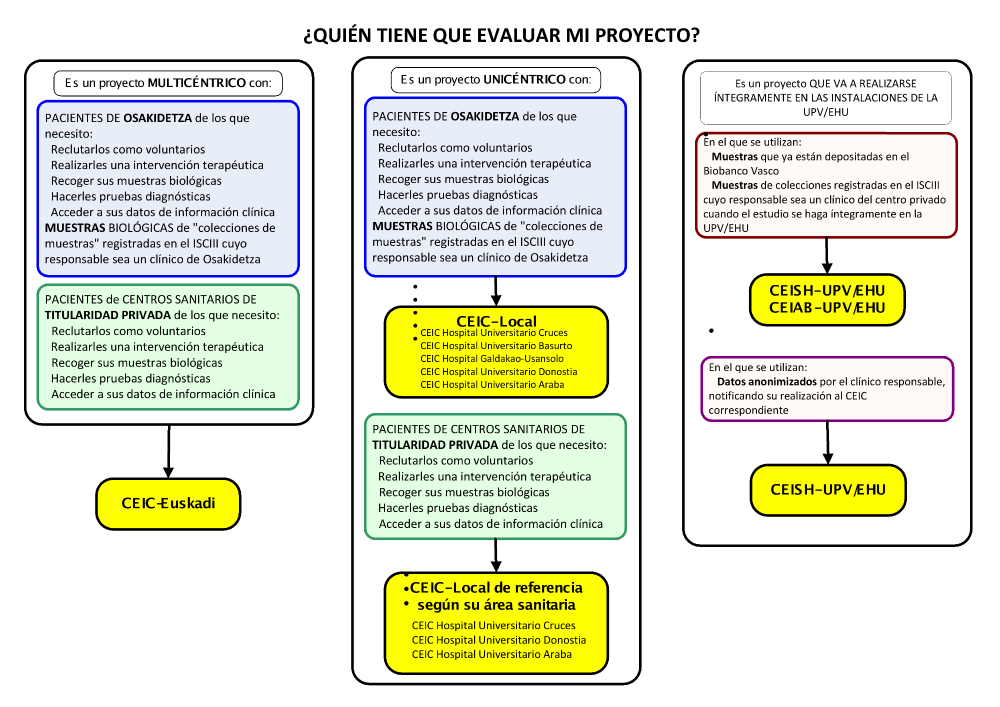 ¿QUIÉN TIENE QUE EVALUAR MI PROYECTO?

Es un proyecto MULTICÉNTRICO con:

PACIENTES DE OSAKIDETZA de los que necesito:
Reclutarlos como voluntarios
Realizarles una intervención terapéutica
Recoger sus muestras biológicas
Hacerles pruebas diagnósticas
Acceder a sus datos de información clínica
MUESTRAS BIOLÓGICAS de "colecciones de muestras" registradas en el ISCIII cuyo responsable sea un clínico de Osakidetza

PACIENTES de CENTROS SANITARIOS DE TITULARIDAD PRIVADA de los que necesito:
Reclutarlos como voluntarios
Realizarles una intervención terapéutica
Recoger sus muestras biológicas
Hacerles pruebas diagnósticas
Acceder a sus datos de información clínica

CEIC-Euskadi

Es un proyecto UNICÉNTRICO con:

PACIENTES DE OSAKIDETZA de los que necesito:
Reclutarlos como voluntarios
Realizarles una intervención terapéutica
Recoger sus muestras biológicas
Hacerles pruebas diagnósticas
Acceder a sus datos de información clínica
MUESTRAS BIOLÓGICAS de "colecciones de muestras" registradas en el ISCIII cuyo responsable sea un clínico de Osakidetza

CEIC-Local
CEIC Hospital Universitario Cruces
CEIC Hospital Universitario Basurto
CEIC Hospital Galdakao-Usansolo
CEIC Hospital Universitario Donostia
CEIC Hospital Universitario Araba

PACIENTES DE CENTROS SANITARIOS DE TITULARIDAD PRIVADA de los que necesito:
Reclutarlos como voluntarios
Realizarles una intervención terapéutica
Recoger sus muestras biológicas
Hacerles pruebas diagnósticas
Acceder a sus datos de información clínica

CEIC-Local de referencia según su área sanitaria
CEIC Hospital Universitario Cruces
CEIC Hospital Universitario Donostia
CEIC Hospital Universitario Araba

Es un proyecto QUE VA A REALIZARSE ÍNTEGRAMENTE EN LAS INSTALACIONES DE LA UPV/EHU

En el que se utilizan:
Muestras que ya están depositadas en el Biobanco Vasco
Muestras de colecciones registradas en el ISCIII cuyo responsable sea un clínico del centro privado cuando el estudio se haga íntegramente en la UPV/EHU

CEISH-UPV/EHU
CEIAB-UPV/EHU

En el que se utilizan:
Datos anonimizados por el clínico responsable, notificando su realización al CEIC correspondiente

CEISH-UPV/EHU